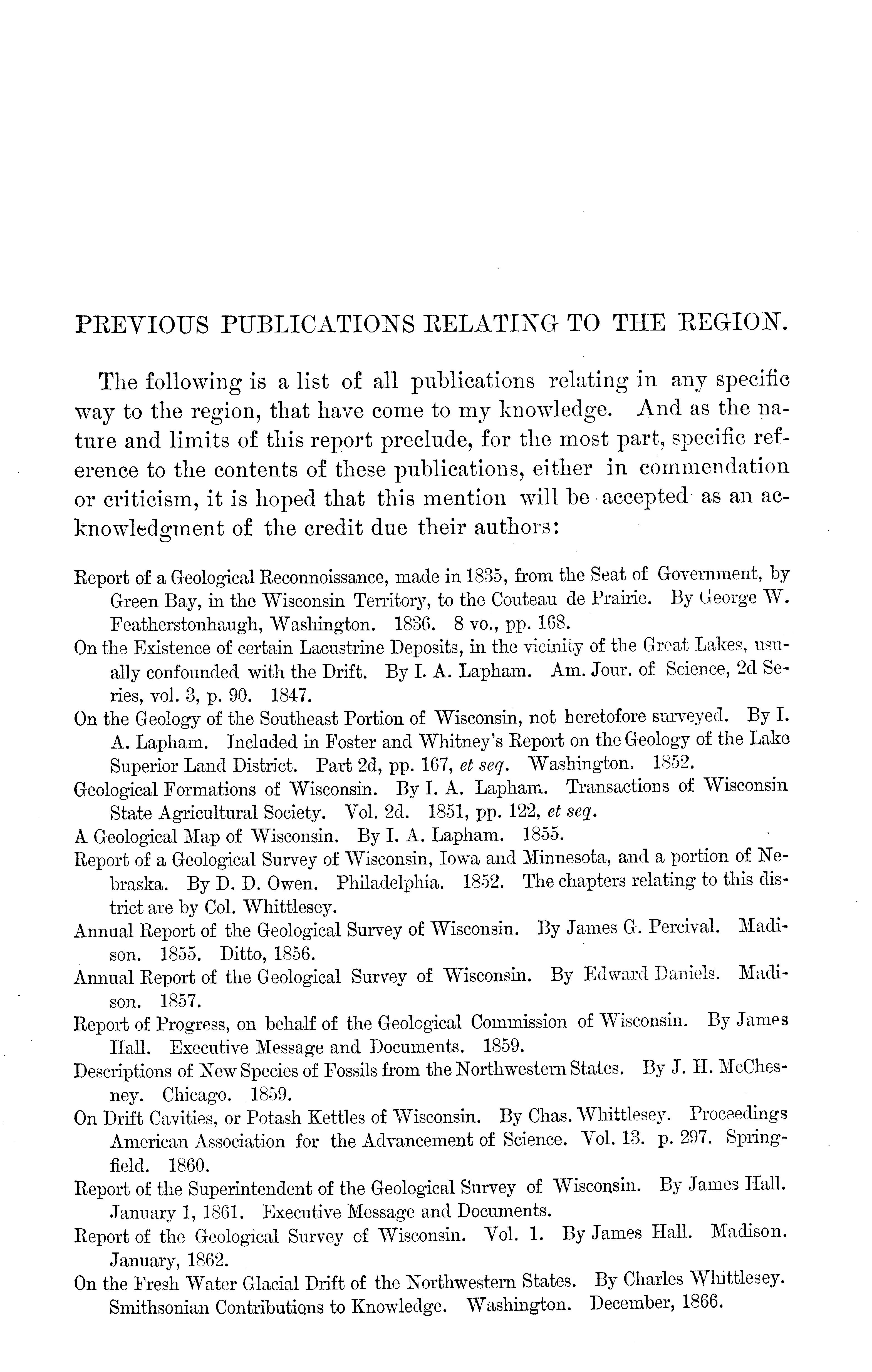 PREVIOUS PUBLICATIONS RELATING TO THE REGION.

The following is a list of all publications relating in any specific way to the region, that have come to my knowledge. And as the nature and limits of this report preclude, for the most part, specific reference to the contents of these publications, either in commendation or criticism, it is hoped that this mention will be accepted as an acknowledgment of the credit due their authors:

Report of a Geological Reconnoissance, made in 1835, from the Seat of Government, by Green Bay, in the Wisconsin Territory, to the Couteau de Prairie. By George W. Featherstonhaugh, Washington. 1836. 8 vo., pp. 168.

On the Existence of certain Lacustrine Deposits, in the vicinity of the Great Lakes, usually confounded with the Drift. By I. A. Lapham. Am. Jour. of Science, 2d Series, vol. 3, p. 90. 1847.

On the Geology of the Southeast Portion of Wisconsin, not heretofore surveyed. By I. A. Lapham. Included in Foster and Whitney's Report on the Geology of the Lake Superior Land District. Part 2d, pp. 167, et seq. Washington. 1852.

Geological Formations of Wisconsin. By I. A. Lapham. Transactions of Wisconsin State Agricultural Society. Vol. 2d. 1851, pp. 122, et seq.

A Geological Map of Wisconsin. By I. A. Lapham. 1855.

Report of a Geological Survey of Wisconsin, Iowa and Minnesota, and a portion of Nebraska. By D. D. Owen. Philadelphia. 1852. The chapters relating to this district are by Col. Whittlesey.

Annual Report of the Geological Survey of Wisconsin. By James G. Percival. Madison. 1855. Ditto, 1856.

Annual Report of the Geological Survey of Wisconsin. By Edward Daniels. Madison. 1857.

Report of Progress, on behalf of the Geological Commission of Wisconsin. By James Hall. Executive Message and Documents. 1859.

Descriptions of New Species of Fossils from the Northwestern States. By J. H. McChesney. Chicago. 1859.

On Drift Cavities, or Potash Kettles of Wisconsin. By Chas. Whittlesey. Proceedings American Association for the Advancement of Science. Vol. 13. p. 297. Springfield. 1860.

Report of the Superintendent of the Geological Survey of Wisconsin. By James Hall. January 1, 1861. Executive Message and Documents.

Report of the Geological Survey of Wisconsin. Vol. 1. By James Hall. Madison. January, 1862.

On the Fresh Water Glacial Drift of the Northwestern States. By Charles Whittlesey. Smithsonian Contributions to Knowledge. Washington. December, 1866.